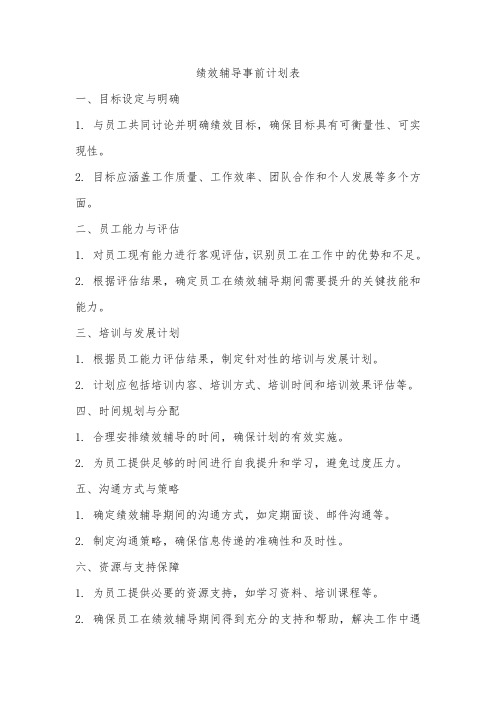 绩效辅导事前计划表

一、目标设定与明确

1. 与员工共同讨论并明确绩效目标，确保目标具有可衡量性、可实现性。

2. 目标应涵盖工作质量、工作效率、团队合作和个人发展等多个方面。

二、员工能力与评估

1. 对员工现有能力进行客观评估，识别员工在工作中的优势和不足。

2. 根据评估结果，确定员工在绩效辅导期间需要提升的关键技能和能力。

三、培训与发展计划

1. 根据员工能力评估结果，制定针对性的培训与发展计划。

2. 计划应包括培训内容、培训方式、培训时间和培训效果评估等。

四、时间规划与分配

1. 合理安排绩效辅导的时间，确保计划的有效实施。

2. 为员工提供足够的时间进行自我提升和学习，避免过度压力。

五、沟通方式与策略

1. 确定绩效辅导期间的沟通方式，如定期面谈、邮件沟通等。

2. 制定沟通策略，确保信息传递的准确性和及时性。

六、资源与支持保障

1. 为员工提供必要的资源支持，如学习资料、培训课程等。

2. 确保员工在绩效辅导期间得到充分的支持和帮助，解决工作中遇